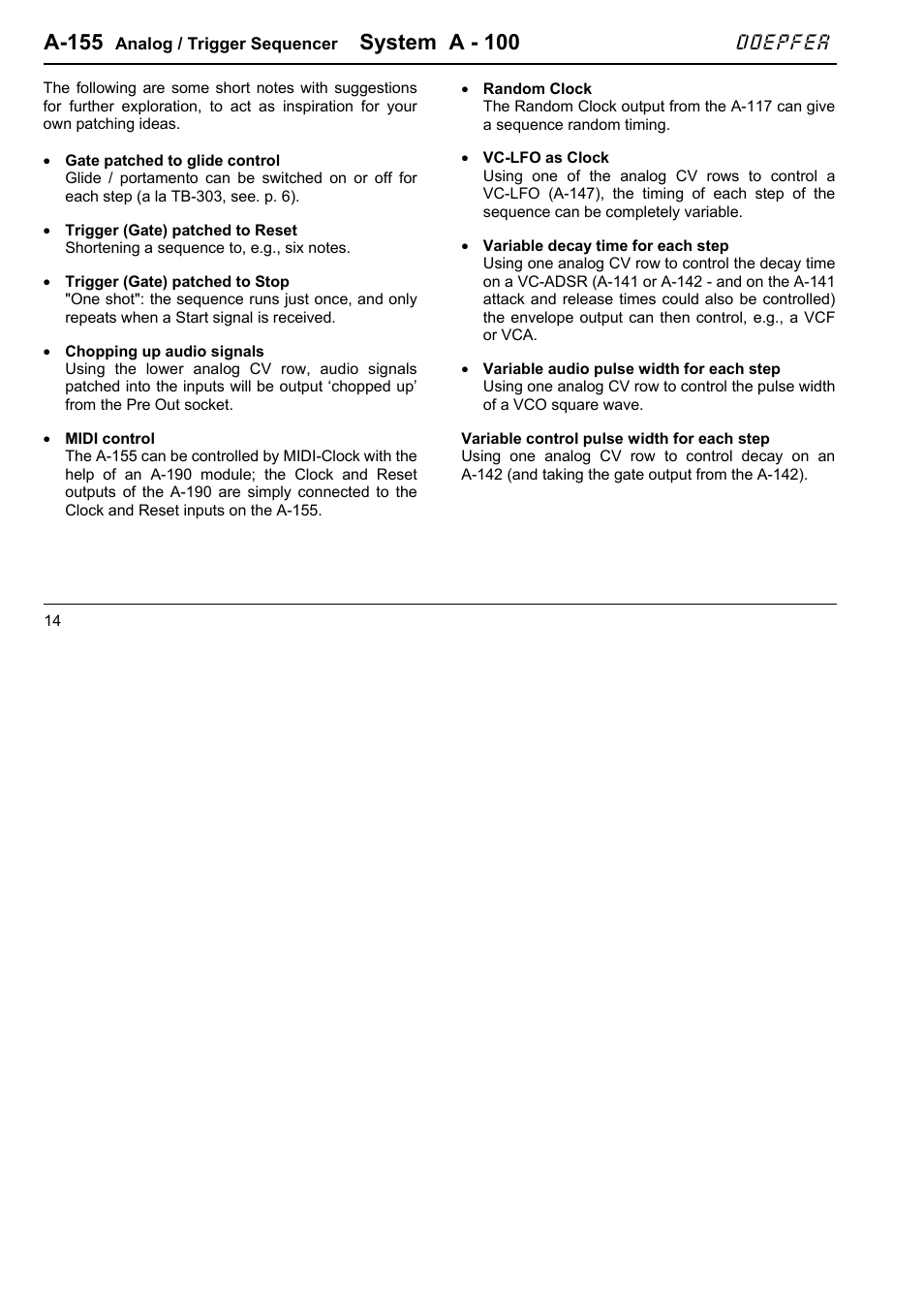 A-155 Analog / Trigger Sequencer System A - 100 DOEPFER

The following are some short notes with suggestions for further exploration, to act as inspiration for your own patching ideas.

• Gate patched to glide control
Glide / portamento can be switched on or off for each step (a la TB-303, see. p. 6).

• Trigger (Gate) patched to Reset
Shortening a sequence to, e.g., six notes.

• Trigger (Gate) patched to Stop
"One shot": the sequence runs just once, and only repeats when a Start signal is received.

• Chopping up audio signals
Using the lower analog CV row, audio signals patched into the inputs will be output ‘chopped up’ from the Pre Out socket.

• MIDI control
The A-155 can be controlled by MIDI-Clock with the help of an A-190 module; the Clock and Reset outputs of the A-190 are simply connected to the Clock and Reset inputs on the A-155.

• Random Clock
The Random Clock output from the A-117 can give a sequence random timing.

• VC-LFO as Clock
Using one of the analog CV rows to control a VC-LFO (A-147), the timing of each step of the sequence can be completely variable.

• Variable decay time for each step
Using one analog CV row to control the decay time on a VC-ADSR (A-141 or A-142 - and on the A-141 attack and release times could also be controlled) the envelope output can then control, e.g., a VCF or VCA.

• Variable audio pulse width for each step
Using one analog CV row to control the pulse width of a VCO square wave.

Variable control pulse width for each step
Using one analog CV row to control decay on an A-142 (and taking the gate output from the A-142).

14